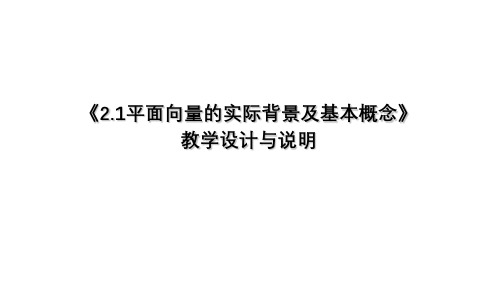 《2.1平面向量的实际背景及基本概念》
教学设计与说明